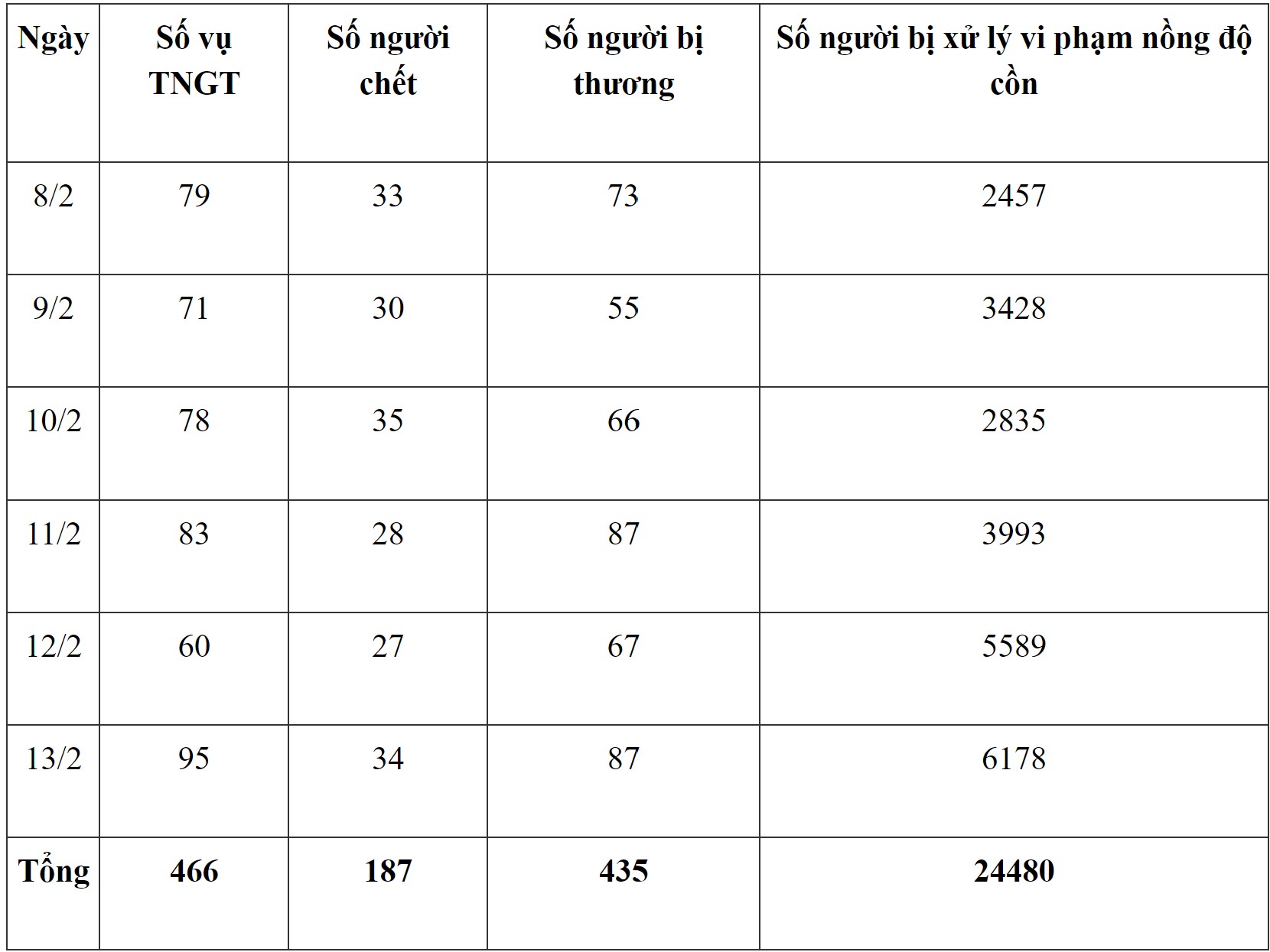 | Ngày | Số vụ TNGT | Số người chết | Số người bị thương | Số người bị xử lý vi phạm nồng độ cồn |
|---|---|---|---|---|
| 8/2 | 79 | 33 | 73 | 2457 |
| 9/2 | 71 | 30 | 55 | 3428 |
| 10/2 | 78 | 35 | 66 | 2835 |
| 11/2 | 83 | 28 | 87 | 3993 |
| 12/2 | 60 | 27 | 67 | 5589 |
| 13/2 | 95 | 34 | 87 | 6178 |
| Tổng | 466 | 187 | 435 | 24480 |